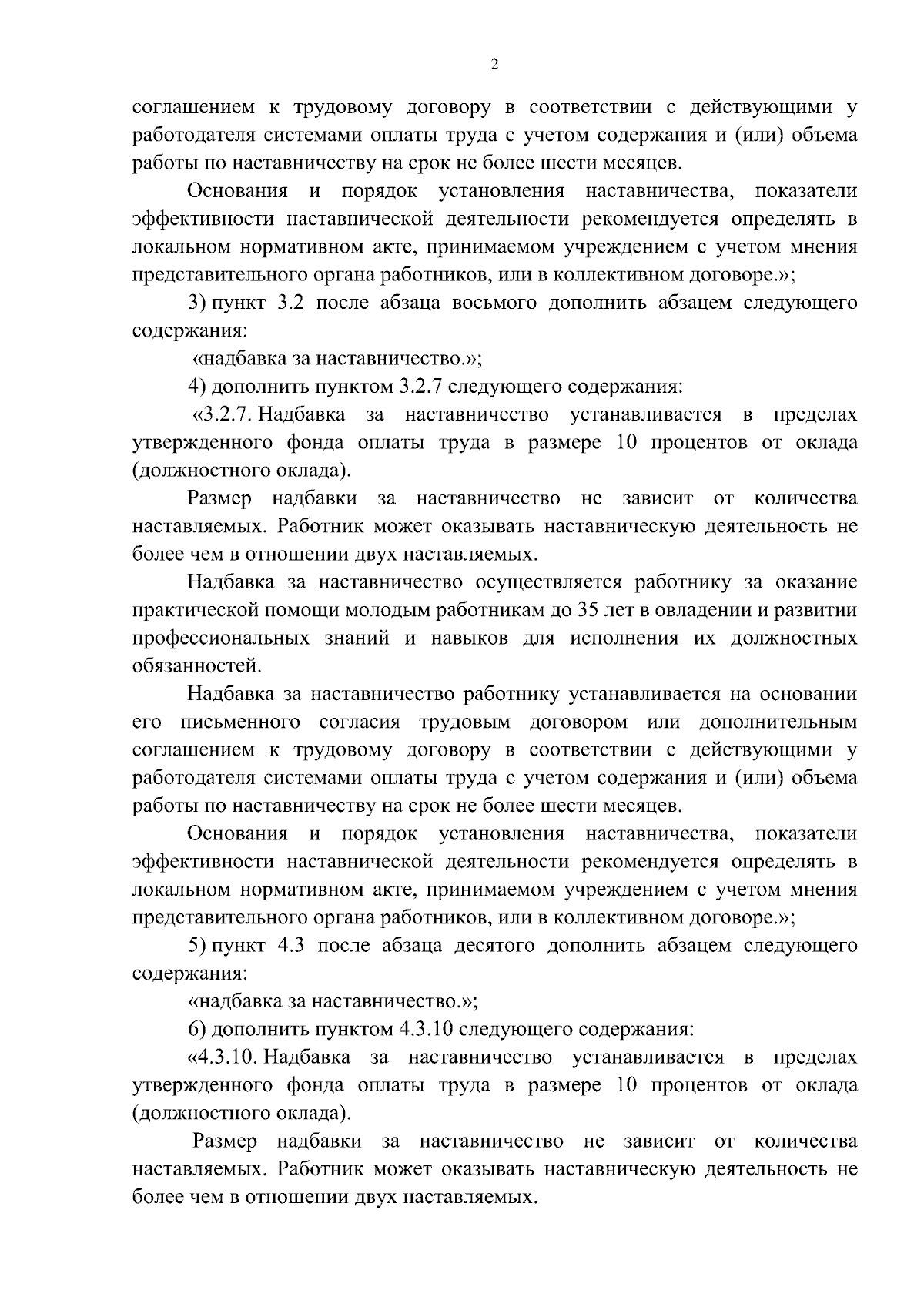 2

соглашением к трудовому договору в соответствии с действующими у работодателя системами оплаты труда с учетом содержания и (или) объема работы по наставничеству на срок не более шести месяцев.

Основания и порядок установления наставничества, показатели эффективности наставнической деятельности рекомендуется определять в локальном нормативном акте, принимаемом учреждением с учетом мнения представительного органа работников, или в коллективном договоре.»;

3) пункт 3.2 после абзаца восьмого дополнить абзацем следующего содержания:

«надбавка за наставничество.»;

4) дополнить пунктом 3.2.7 следующего содержания:

«3.2.7. Надбавка за наставничество устанавливается в пределах утвержденного фонда оплаты труда в размере 10 процентов от оклада (должностного оклада).

Размер надбавки за наставничество не зависит от количества наставляемых. Работник может оказывать наставническую деятельность не более чем в отношении двух наставляемых.

Надбавка за наставничество осуществляется работнику за оказание практической помощи молодым работникам до 35 лет в овладении и развитии профессиональных знаний и навыков для исполнения их должностных обязанностей.

Надбавка за наставничество работнику устанавливается на основании его письменного согласия трудовым договором или дополнительным соглашением к трудовому договору в соответствии с действующими у работодателя системами оплаты труда с учетом содержания и (или) объема работы по наставничеству на срок не более шести месяцев.

Основания и порядок установления наставничества, показатели эффективности наставнической деятельности рекомендуется определять в локальном нормативном акте, принимаемом учреждением с учетом мнения представительного органа работников, или в коллективном договоре.»;

5) пункт 4.3 после абзаца десятого дополнить абзацем следующего содержания:

«надбавка за наставничество.»;

6) дополнить пунктом 4.3.10 следующего содержания:

«4.3.10. Надбавка за наставничество устанавливается в пределах утвержденного фонда оплаты труда в размере 10 процентов от оклада (должностного оклада).

Размер надбавки за наставничество не зависит от количества наставляемых. Работник может оказывать наставническую деятельность не более чем в отношении двух наставляемых.